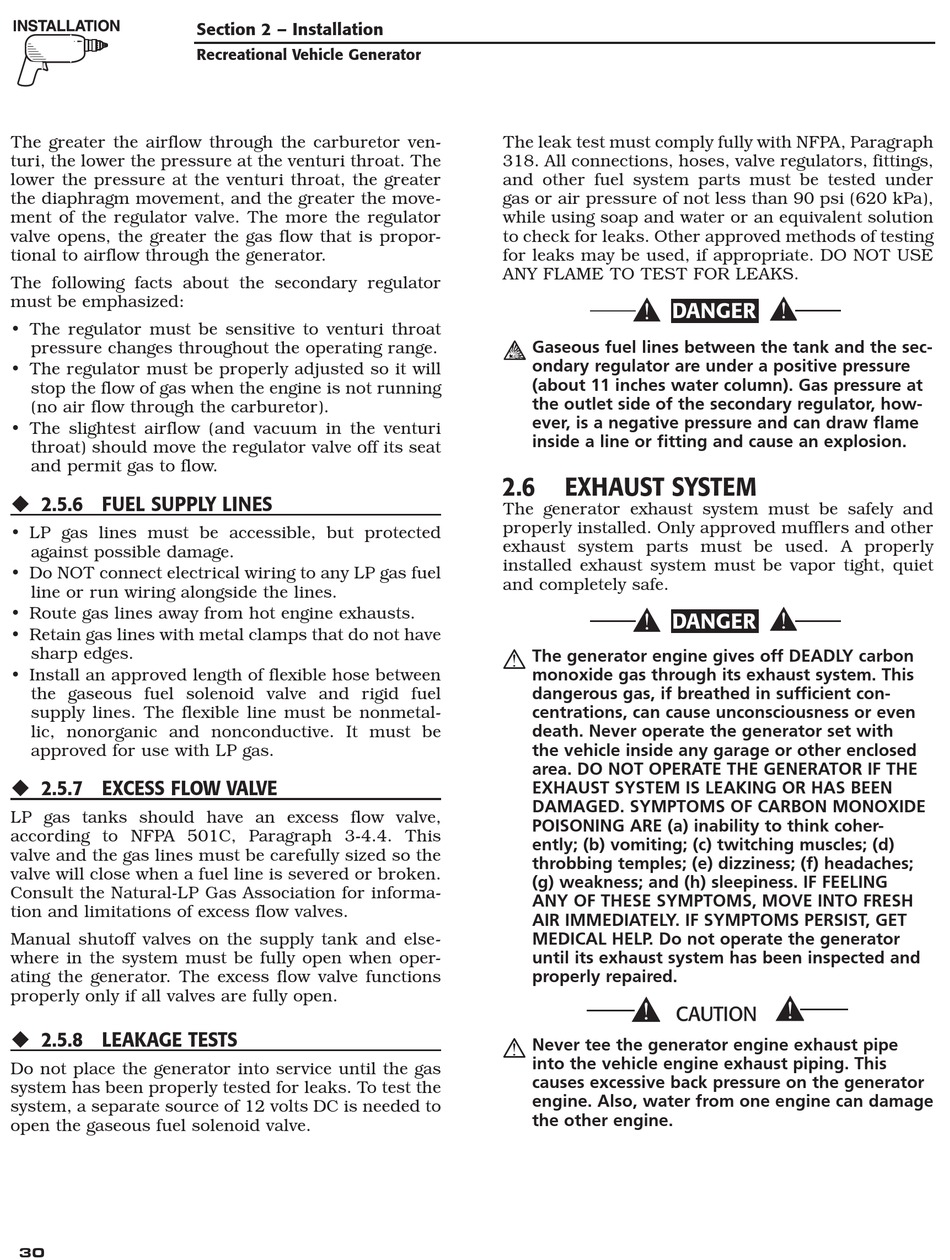 INSTALLATION

Section 2 – Installation
Recreational Vehicle Generator

The greater the airflow through the carburetor venturi, the lower the pressure at the venturi throat. The lower the pressure at the venturi throat, the greater the diaphragm movement, and the greater the movement of the regulator valve. The more the regulator valve opens, the greater the gas flow that is proportional to airflow through the generator.

The following facts about the secondary regulator must be emphasized:

• The regulator must be sensitive to venturi throat pressure changes throughout the operating range.
• The regulator must be properly adjusted so it will stop the flow of gas when the engine is not running (no air flow through the carburetor).
• The slightest airflow (and vacuum in the venturi throat) should move the regulator valve off its seat and permit gas to flow.

◆ 2.5.6 FUEL SUPPLY LINES

• LP gas lines must be accessible, but protected against possible damage.
• Do NOT connect electrical wiring to any LP gas fuel line or run wiring alongside the lines.
• Route gas lines away from hot engine exhausts.
• Retain gas lines with metal clamps that do not have sharp edges.
• Install an approved length of flexible hose between the gaseous fuel solenoid valve and rigid fuel supply lines. The flexible line must be nonmetallic, nonorganic and nonconductive. It must be approved for use with LP gas.

◆ 2.5.7 EXCESS FLOW VALVE

LP gas tanks should have an excess flow valve, according to NFPA 501C, Paragraph 3-4.4. This valve and the gas lines must be carefully sized so the valve will close when a fuel line is severed or broken. Consult the Natural-LP Gas Association for information and limitations of excess flow valves.

Manual shutoff valves on the supply tank and elsewhere in the system must be fully open when operating the generator. The excess flow valve functions properly only if all valves are fully open.

◆ 2.5.8 LEAKAGE TESTS

Do not place the generator into service until the gas system has been properly tested for leaks. To test the system, a separate source of 12 volts DC is needed to open the gaseous fuel solenoid valve.

The leak test must comply fully with NFPA, Paragraph 318. All connections, hoses, valve regulators, fittings, and other fuel system parts must be tested under gas or air pressure of not less than 90 psi (620 kPa), while using soap and water or an equivalent solution to check for leaks. Other approved methods of testing for leaks may be used, if appropriate. DO NOT USE ANY FLAME TO TEST FOR LEAKS.

DANGER

Gaseous fuel lines between the tank and the secondary regulator are under a positive pressure (about 11 inches water column). Gas pressure at the outlet side of the secondary regulator, however, is a negative pressure and can draw flame inside a line or fitting and cause an explosion.

2.6 EXHAUST SYSTEM

The generator exhaust system must be safely and properly installed. Only approved mufflers and other exhaust system parts must be used. A properly installed exhaust system must be vapor tight, quiet and completely safe.

DANGER

The generator engine gives off DEADLY carbon monoxide gas through its exhaust system. This dangerous gas, if breathed in sufficient concentrations, can cause unconsciousness or even death. Never operate the generator set with the vehicle inside any garage or other enclosed area. DO NOT OPERATE THE GENERATOR IF THE EXHAUST SYSTEM IS LEAKING OR HAS BEEN DAMAGED. SYMPTOMS OF CARBON MONOXIDE POISONING ARE (a) inability to think coherently; (b) vomiting; (c) twitching muscles; (d) throbbing temples; (e) dizziness; (f) headaches; (g) weakness; and (h) sleepiness. IF FEELING ANY OF THESE SYMPTOMS, MOVE INTO FRESH AIR IMMEDIATELY. IF SYMPTOMS PERSIST, GET MEDICAL HELP. Do not operate the generator until its exhaust system has been inspected and properly repaired.

CAUTION

Never tee the generator engine exhaust pipe into the vehicle engine exhaust piping. This causes excessive back pressure on the generator engine. Also, water from one engine can damage the other engine.

30